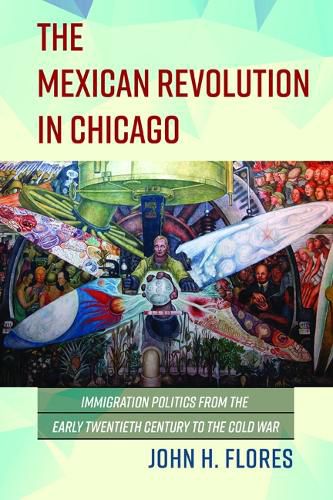 THE MEXICAN REVOLUTION IN CHICAGO

IMMIGRATION POLITICS FROM THE EARLY TWENTIETH CENTURY TO THE COLD WAR

JOHN H. FLORES